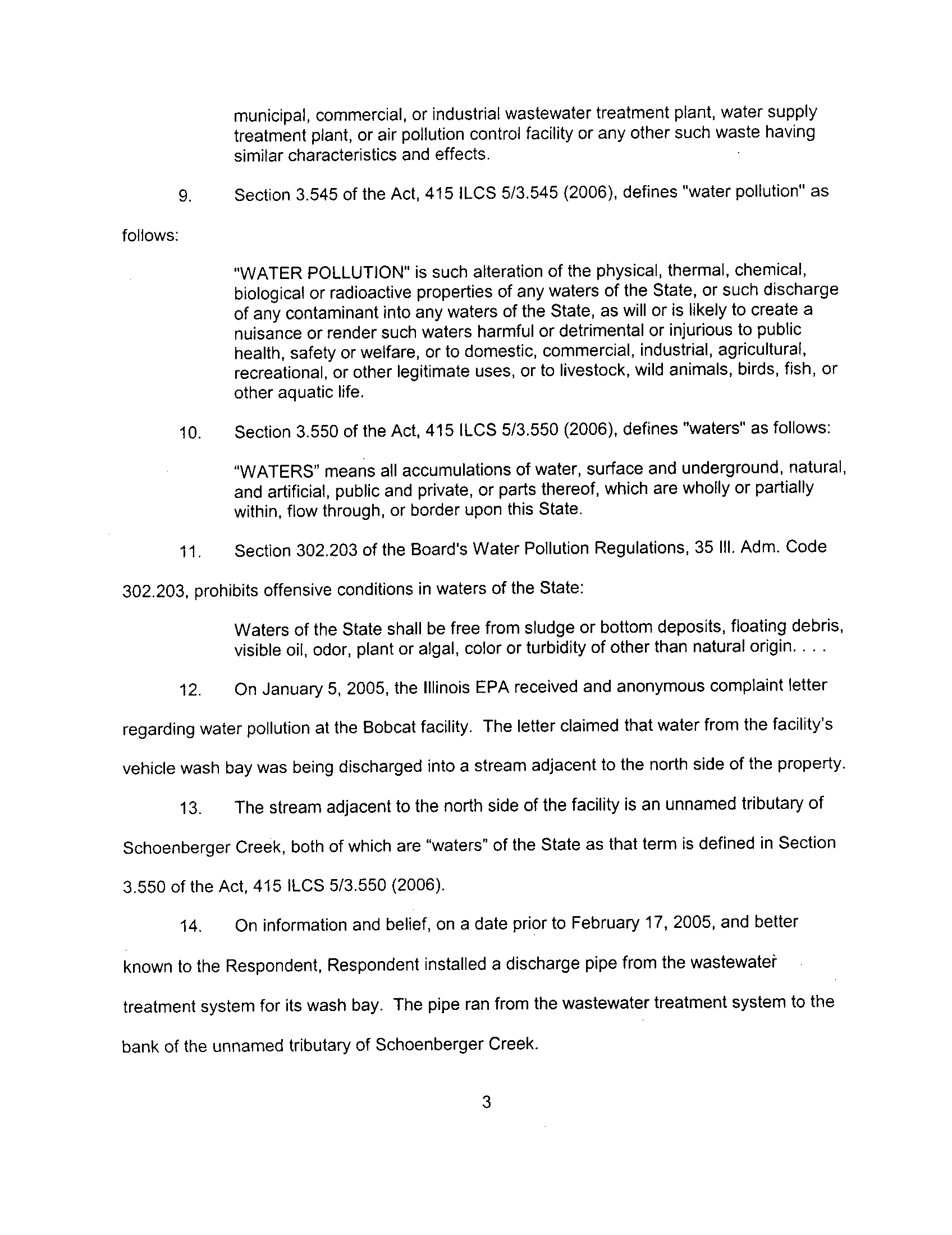 municipal, commercial, or industrial wastewater treatment plant, water supply treatment plant, or air pollution control facility or any other such waste having similar characteristics and effects.

9. Section 3.545 of the Act, 415 ILCS 5/3.545 (2006), defines "water pollution" as follows:

"WATER POLLUTION" is such alteration of the physical, thermal, chemical, biological or radioactive properties of any waters of the State, or such discharge of any contaminant into any waters of the State, as will or is likely to create a nuisance or render such waters harmful or detrimental or injurious to public health, safety or welfare, or to domestic, commercial, industrial, agricultural, recreational, or other legitimate uses, or to livestock, wild animals, birds, fish, or other aquatic life.

10. Section 3.550 of the Act, 415 ILCS 5/3.550 (2006), defines "waters" as follows:

"WATERS" means all accumulations of water, surface and underground, natural, and artificial, public and private, or parts thereof, which are wholly or partially within, flow through, or border upon this State.

11. Section 302.203 of the Board's Water Pollution Regulations, 35 Ill. Adm. Code 302.203, prohibits offensive conditions in waters of the State:

Waters of the State shall be free from sludge or bottom deposits, floating debris, visible oil, odor, plant or algal, color or turbidity of other than natural origin. . . .

12. On January 5, 2005, the Illinois EPA received and anonymous complaint letter regarding water pollution at the Bobcat facility. The letter claimed that water from the facility's vehicle wash bay was being discharged into a stream adjacent to the north side of the property.

13. The stream adjacent to the north side of the facility is an unnamed tributary of Schoenberger Creek, both of which are "waters" of the State as that term is defined in Section 3.550 of the Act, 415 ILCS 5/3.550 (2006).

14. On information and belief, on a date prior to February 17, 2005, and better known to the Respondent, Respondent installed a discharge pipe from the wastewater treatment system for its wash bay. The pipe ran from the wastewater treatment system to the bank of the unnamed tributary of Schoenberger Creek.

3